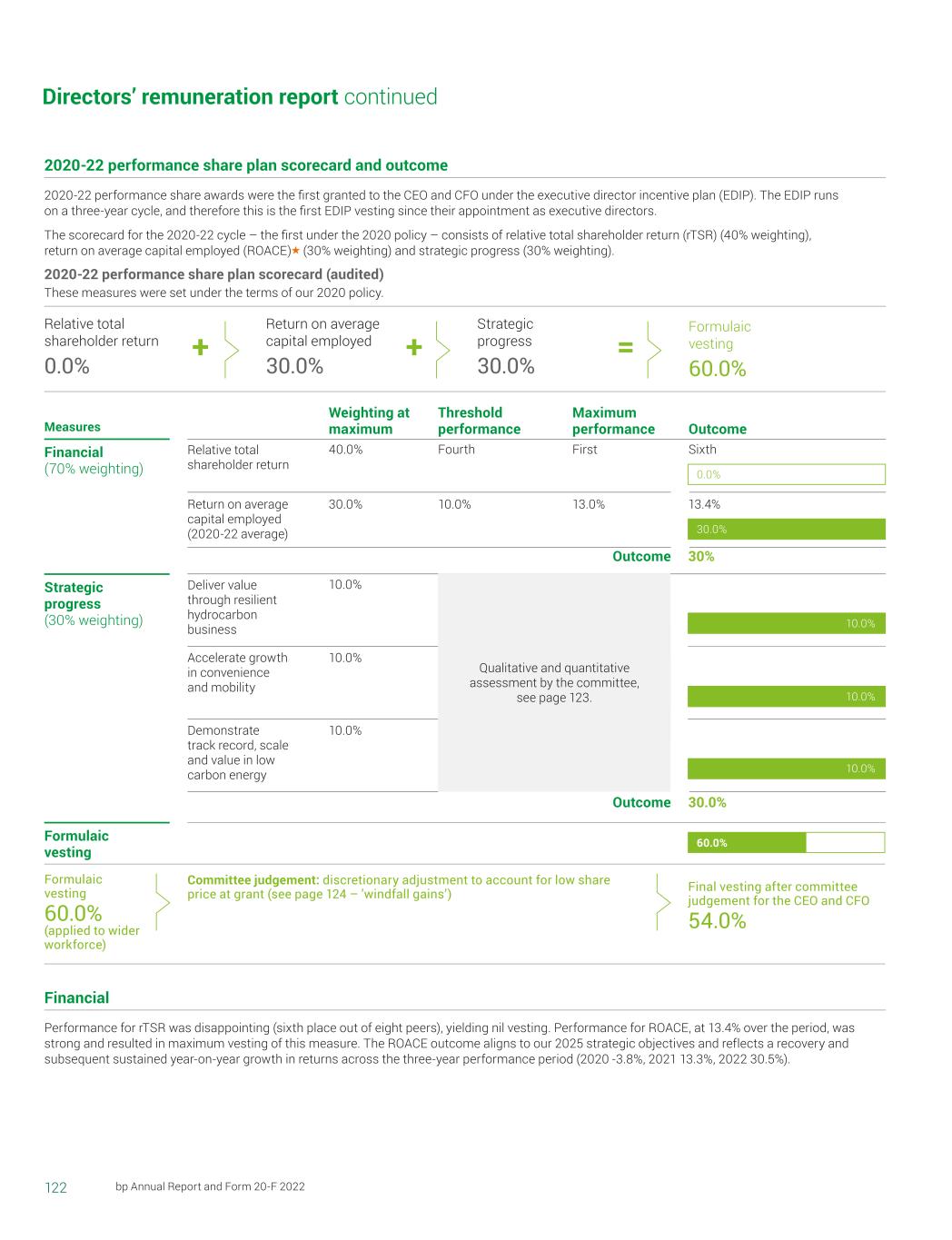 Directors' remuneration report continued

2020-22 performance share plan scorecard and outcome

2020-22 performance share awards were the first granted to the CEO and CFO under the executive director incentive plan (EDIP). The EDIP runs on a three-year cycle, and therefore this is the first EDIP vesting since their appointment as executive directors.

The scorecard for the 2020-22 cycle – the first under the 2020 policy – consists of relative total shareholder return (rTSR) (40% weighting), return on average capital employed (ROACE)★ (30% weighting) and strategic progress (30% weighting).

2020-22 performance share plan scorecard (audited)
These measures were set under the terms of our 2020 policy.

Relative total shareholder return
0.0%
+
Return on average capital employed
30.0%
+
Strategic progress
30.0%
=
Formulaic vesting
60.0%

| Measures | | Weighting at maximum | Threshold performance | Maximum performance | Outcome |
|---|---|---|---|---|---|
| Financial (70% weighting) | Relative total shareholder return | 40.0% | Fourth | First | Sixth 0.0% |
| | Return on average capital employed (2020-22 average) | 30.0% | 10.0% | 13.0% | 13.4% 30.0% |
| | | | | Outcome | 30% |
| Strategic progress (30% weighting) | Deliver value through resilient hydrocarbon business | 10.0% | Qualitative and quantitative assessment by the committee, see page 123. | | 10.0% |
| | Accelerate growth in convenience and mobility | 10.0% | | | 10.0% |
| | Demonstrate track record, scale and value in low carbon energy | 10.0% | | | 10.0% |
| | | | | Outcome | 30.0% |
| Formulaic vesting | | | | | 60.0% |

Formulaic vesting
60.0%
(applied to wider workforce)

Committee judgement: discretionary adjustment to account for low share price at grant (see page 124 – 'windfall gains')

Final vesting after committee judgement for the CEO and CFO
54.0%

Financial

Performance for rTSR was disappointing (sixth place out of eight peers), yielding nil vesting. Performance for ROACE, at 13.4% over the period, was strong and resulted in maximum vesting of this measure. The ROACE outcome aligns to our 2025 strategic objectives and reflects a recovery and subsequent sustained year-on-year growth in returns across the three-year performance period (2020 -3.8%, 2021 13.3%, 2022 30.5%).

122 bp Annual Report and Form 20-F 2022